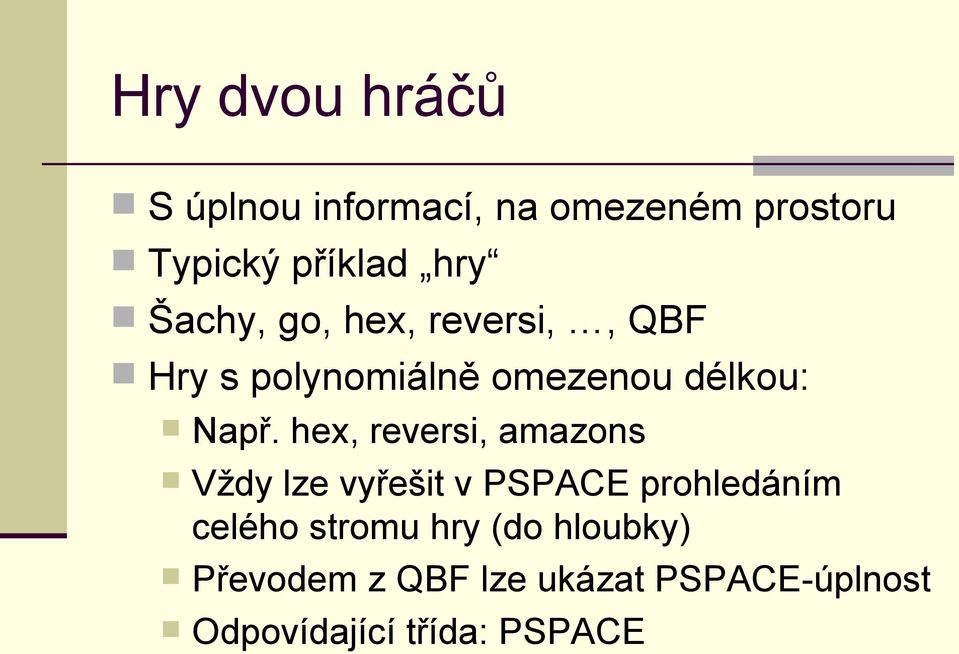 Hry dvou hráčů

S úplnou informací, na omezeném prostoru

Typický příklad „hry“

Šachy, go, hex, reversi, …, QBF

Hry s polynomiálně omezenou délkou:

Např. hex, reversi, amazons

Vždy lze vyřešit v PSPACE prohledáním celého stromu hry (do hloubky)

Převodem z QBF lze ukázat PSPACE-úplnost

Odpovídající třída: PSPACE